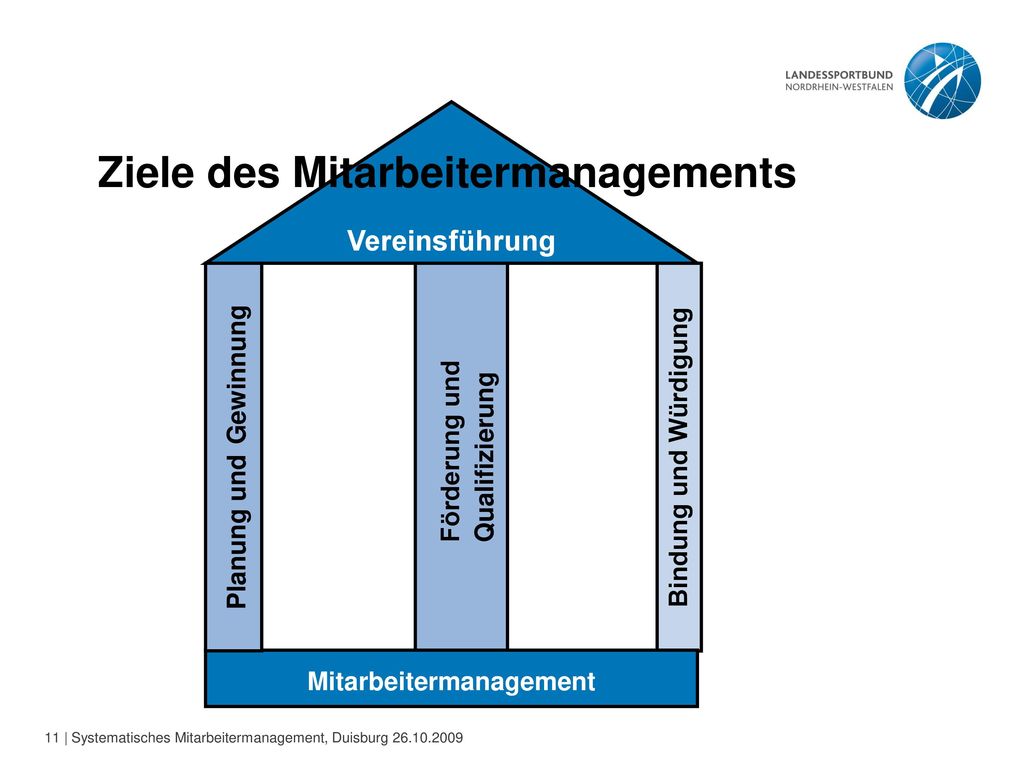 LANDESSPORTBUND
NORDRHEIN-WESTFALEN

Ziele des Mitarbeitermanagements

Vereinsführung

Planung und Gewinnung

Förderung und Qualifizierung

Bindung und Würdigung

Mitarbeitermanagement

11 | Systematisches Mitarbeitermanagement, Duisburg 26.10.2009